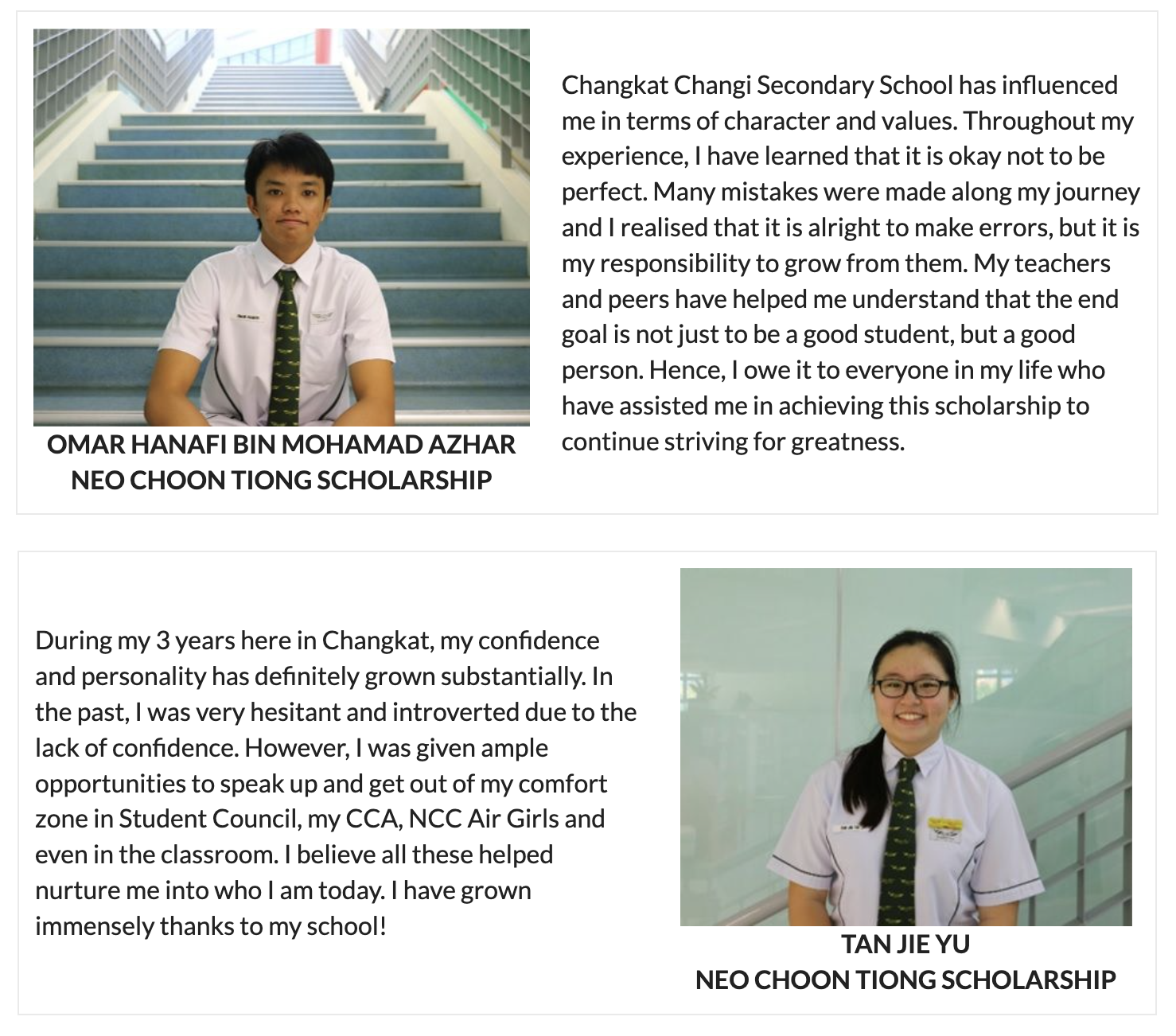 OMAR HANAFI BIN MOHAMAD AZHAR
NEO CHOON TIONG SCHOLARSHIP

Changkat Changi Secondary School has influenced me in terms of character and values. Throughout my experience, I have learned that it is okay not to be perfect. Many mistakes were made along my journey and I realised that it is alright to make errors, but it is my responsibility to grow from them. My teachers and peers have helped me understand that the end goal is not just to be a good student, but a good person. Hence, I owe it to everyone in my life who have assisted me in achieving this scholarship to continue striving for greatness.

During my 3 years here in Changkat, my confidence and personality has definitely grown substantially. In the past, I was very hesitant and introverted due to the lack of confidence. However, I was given ample opportunities to speak up and get out of my comfort zone in Student Council, my CCA, NCC Air Girls and even in the classroom. I believe all these helped nurture me into who I am today. I have grown immensely thanks to my school!

TAN JIE YU
NEO CHOON TIONG SCHOLARSHIP